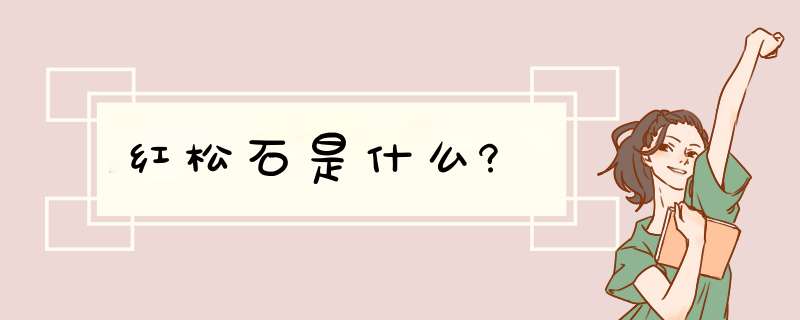 红松石是什么?